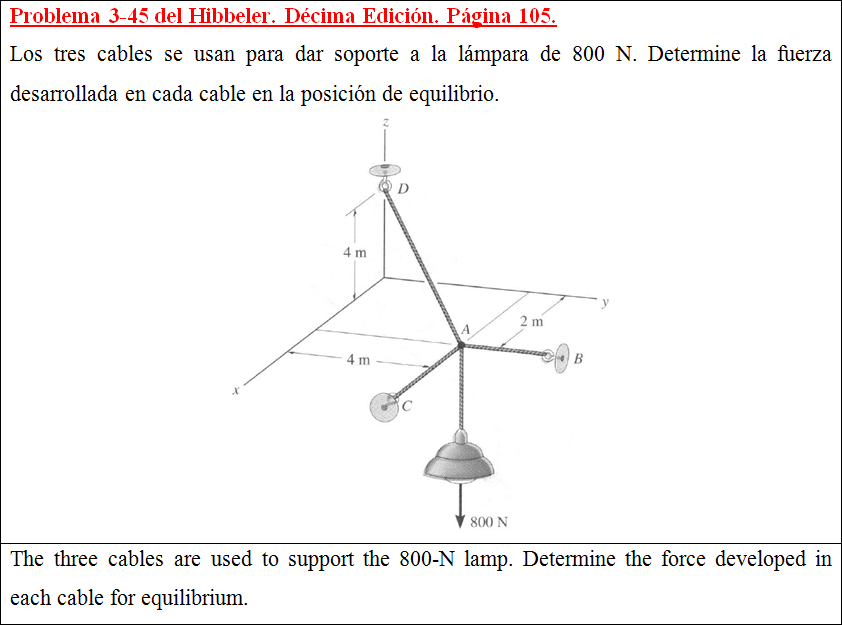 Problema 3-45 del Hibbeler. Décima Edición. Página 105.

Los tres cables se usan para dar soporte a la lámpara de 800 N. Determine la fuerza desarrollada en cada cable en la posición de equilibrio.

z
D
4 m
y
2 m
A
B
4 m
x
C
800 N

The three cables are used to support the 800-N lamp. Determine the force developed in each cable for equilibrium.